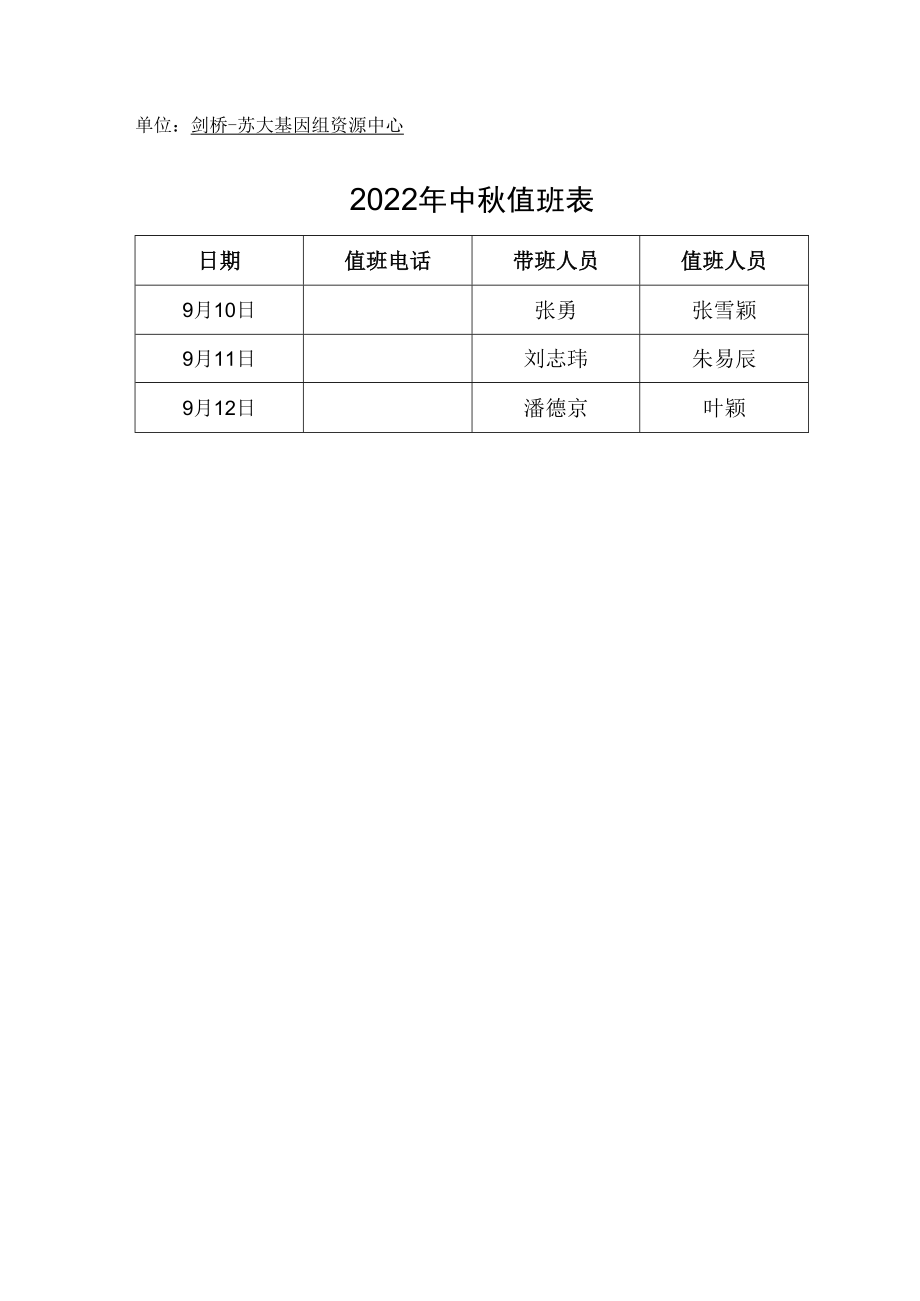 单位：剑桥-苏大基因组资源中心

2022年中秋值班表

| 日期 | 值班电话 | 带班人员 | 值班人员 |
|---|---|---|---|
| 9月10日 |  | 张勇 | 张雪颖 |
| 9月11日 |  | 刘志玮 | 朱易辰 |
| 9月12日 |  | 潘德京 | 叶颖 |